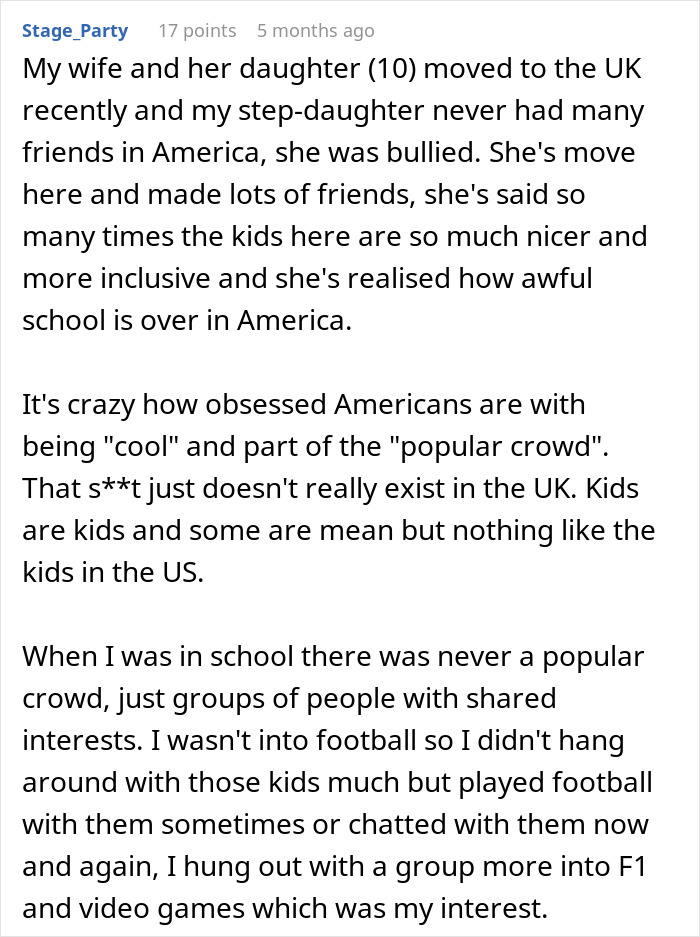 Stage_Party 17 points 5 months ago

My wife and her daughter (10) moved to the UK recently and my step-daughter never had many friends in America, she was bullied. She's move here and made lots of friends, she's said so many times the kids here are so much nicer and more inclusive and she's realised how awful school is over in America.

It's crazy how obsessed Americans are with being "cool" and part of the "popular crowd". That s**t just doesn't really exist in the UK. Kids are kids and some are mean but nothing like the kids in the US.

When I was in school there was never a popular crowd, just groups of people with shared interests. I wasn't into football so I didn't hang around with those kids much but played football with them sometimes or chatted with them now and again, I hung out with a group more into F1 and video games which was my interest.